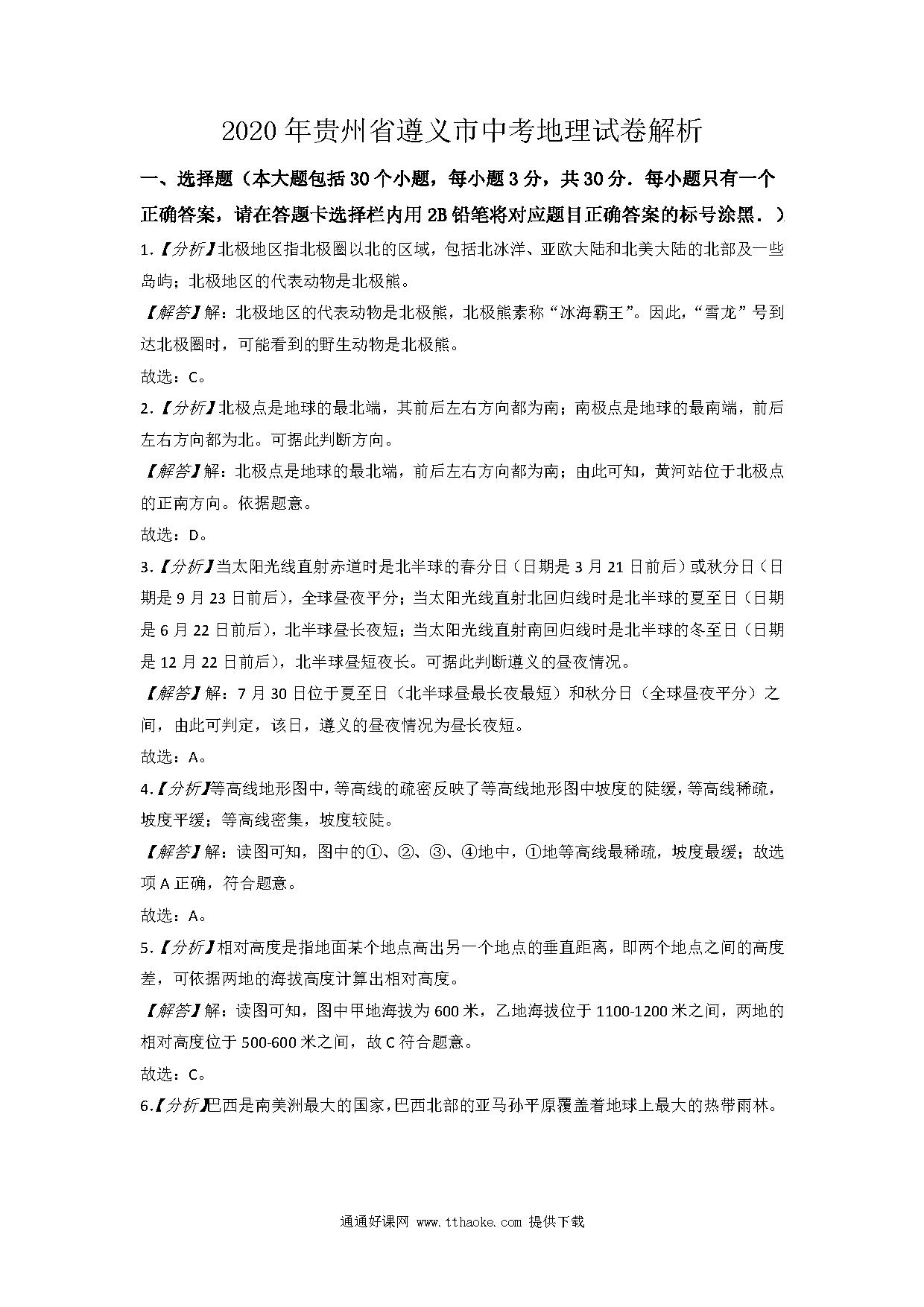 2020年贵州省遵义市中考地理试卷解析

一、选择题（本大题包括30个小题，每小题3分，共30分．每小题只有一个正确答案，请在答题卡选择栏内用2B铅笔将对应题目正确答案的标号涂黑．）

1.【分析】北极地区指北极圈以北的区域，包括北冰洋、亚欧大陆和北美大陆的北部及一些岛屿；北极地区的代表动物是北极熊。

【解答】解：北极地区的代表动物是北极熊，北极熊素称“冰海霸王”。因此，“雪龙”号到达北极圈时，可能看到的野生动物是北极熊。

故选：C。

2.【分析】北极点是地球的最北端，其前后左右方向都为南；南极点是地球的最南端，前后左右方向都为北。可据此判断方向。

【解答】解：北极点是地球的最北端，前后左右方向都为南；由此可知，黄河站位于北极点的正南方向。依据题意。

故选：D。

3.【分析】当太阳光线直射赤道时是北半球的春分日（日期是3月21日前后）或秋分日（日期是9月23日前后），全球昼夜平分；当太阳光线直射北回归线时是北半球的夏至日（日期是6月22日前后），北半球昼长夜短；当太阳光线直射南回归线时是北半球的冬至日（日期是12月22日前后），北半球昼短夜长。可据此判断遵义的昼夜情况。

【解答】解：7月30日位于夏至日（北半球昼最长夜最短）和秋分日（全球昼夜平分）之间，由此可判定，该日，遵义的昼夜情况为昼长夜短。

故选：A。

4.【分析】等高线地形图中，等高线的疏密反映了等高线地形图中坡度的陡缓，等高线稀疏，坡度平缓；等高线密集，坡度较陡。

【解答】解：读图可知，图中的①、②、③、④地中，①地等高线最稀疏，坡度最缓；故选项A正确，符合题意。

故选：A。

5.【分析】相对高度是指地面某个地点高出另一个地点的垂直距离，即两个地点之间的高度差，可依据两地的海拔高度计算出相对高度。

【解答】解：读图可知，图中甲地海拔为600米，乙地海拔位于1100-1200米之间，两地的相对高度位于500-600米之间，故C符合题意。

故选：C。

6.【分析】巴西是南美洲最大的国家，巴西北部的亚马孙平原覆盖着地球上最大的热带雨林。

通通好课网 www.tthaoke.com 提供下载